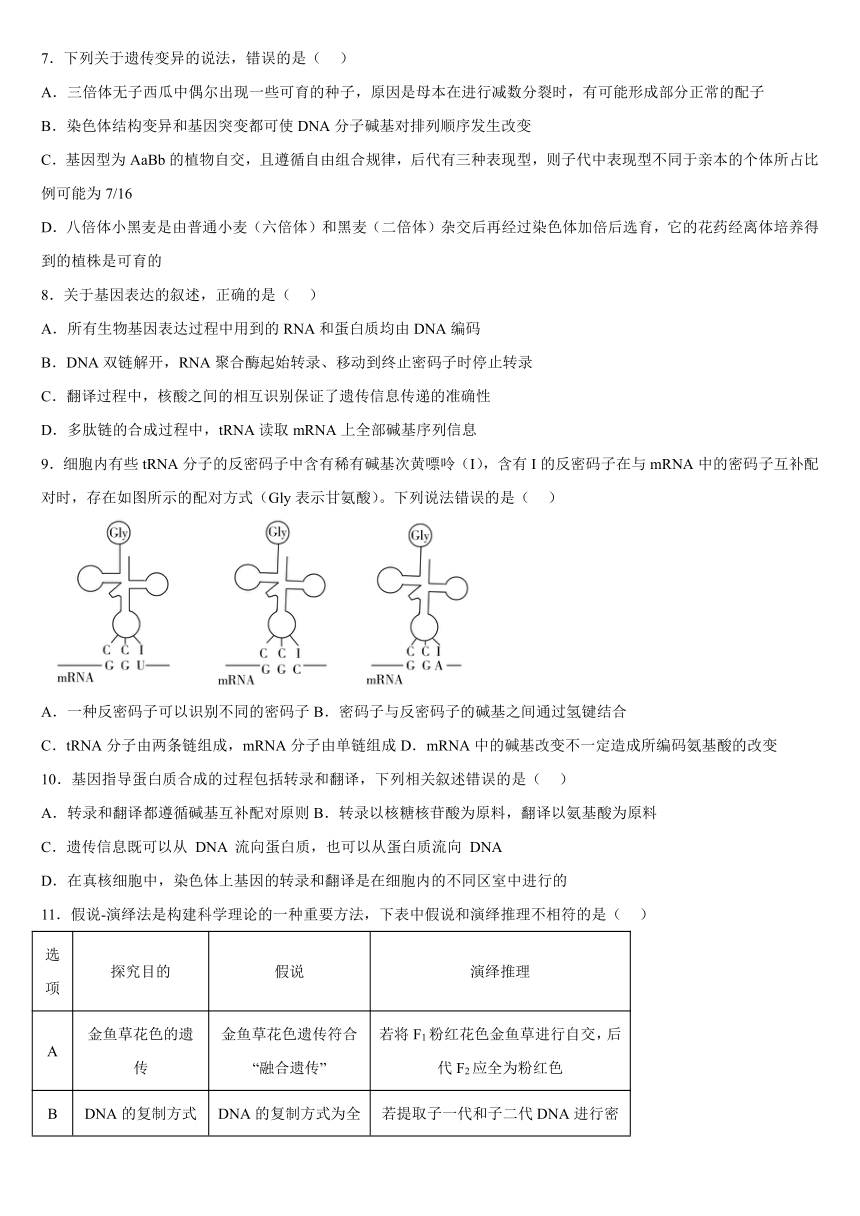 7．下列关于遗传变异的说法，错误的是（　）

A．三倍体无子西瓜中偶尔出现一些可育的种子，原因是母本在进行减数分裂时，有可能形成部分正常的配子

B．染色体结构变异和基因突变都可使 DNA 分子碱基对排列顺序发生改变

C．基因型为 AaBb 的植物自交，且遵循自由组合规律，后代有三种表现型，则子代中表现型不同于亲本的个体所占比例可能为 7/16

D．八倍体小黑麦是由普通小麦（六倍体）和黑麦（二倍体）杂交后再经过染色体加倍后选育，它的花药经离体培养得到的植株是可育的

8．关于基因表达的叙述，正确的是（　）

A．所有生物基因表达过程中用到的 RNA 和蛋白质均由 DNA 编码

B．DNA 双链解开，RNA 聚合酶起始转录、移动到终止密码子时停止转录

C．翻译过程中，核酸之间的相互识别保证了遗传信息传递的准确性

D．多肽链的合成过程中，tRNA 读取 mRNA 上全部碱基序列信息

9．细胞内有些 tRNA 分子的反密码子中含有稀有碱基次黄嘌呤（I），含有 I 的反密码子在与 mRNA 中的密码子互补配对时，存在如图所示的配对方式（Gly 表示甘氨酸）。下列说法错误的是（　）

Gly
C C I
G G U
mRNA

Gly
C C I
G G C
mRNA

Gly
C C I
G G A
mRNA

A．一种反密码子可以识别不同的密码子 B．密码子与反密码子的碱基之间通过氢键结合

C．tRNA 分子由两条链组成，mRNA 分子由单链组成 D．mRNA 中的碱基改变不一定造成所编码氨基酸的改变

10．基因指导蛋白质合成的过程包括转录和翻译，下列相关叙述错误的是（　）

A．转录和翻译都遵循碱基互补配对原则 B．转录以核糖核苷酸为原料，翻译以氨基酸为原料

C．遗传信息既可以从 DNA 流向蛋白质，也可以从蛋白质流向 DNA

D．在真核细胞中，染色体上基因的转录和翻译是在细胞内的不同区室中进行的

11．假说-演绎法是构建科学理论的一种重要方法，下表中假说和演绎推理不相符的是（　）

| 选项 | 探究目的 | 假说 | 演绎推理 |
|---|---|---|---|
| A | 金鱼草花色的遗传 | 金鱼草花色遗传符合“融合遗传” | 若将 $F_1$ 粉红花色金鱼草进行自交，后代 $F_2$ 应全为粉红色 |
| B | DNA 的复制方式 | DNA 的复制方式为全 | 若提取子一代和子二代 DNA 进行密 |